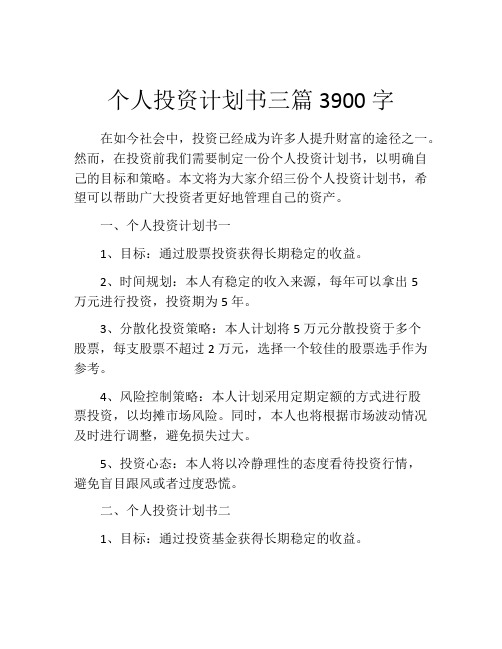 个人投资计划书三篇 3900 字

在如今社会中，投资已经成为许多人提升财富的途径之一。然而，在投资前我们需要制定一份个人投资计划书，以明确自己的目标和策略。本文将为大家介绍三份个人投资计划书，希望可以帮助广大投资者更好地管理自己的资产。

一、个人投资计划书一

1、目标：通过股票投资获得长期稳定的收益。

2、时间规划：本人有稳定的收入来源，每年可以拿出 5 万元进行投资，投资期为 5 年。

3、分散化投资策略：本人计划将 5 万元分散投资于多个股票，每支股票不超过 2 万元，选择一个较佳的股票选手作为参考。

4、风险控制策略：本人计划采用定期定额的方式进行股票投资，以均摊市场风险。同时，本人也将根据市场波动情况及时进行调整，避免损失过大。

5、投资心态：本人将以冷静理性的态度看待投资行情，避免盲目跟风或者过度恐慌。

二、个人投资计划书二

1、目标：通过投资基金获得长期稳定的收益。